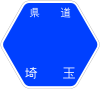 県道

埼玉